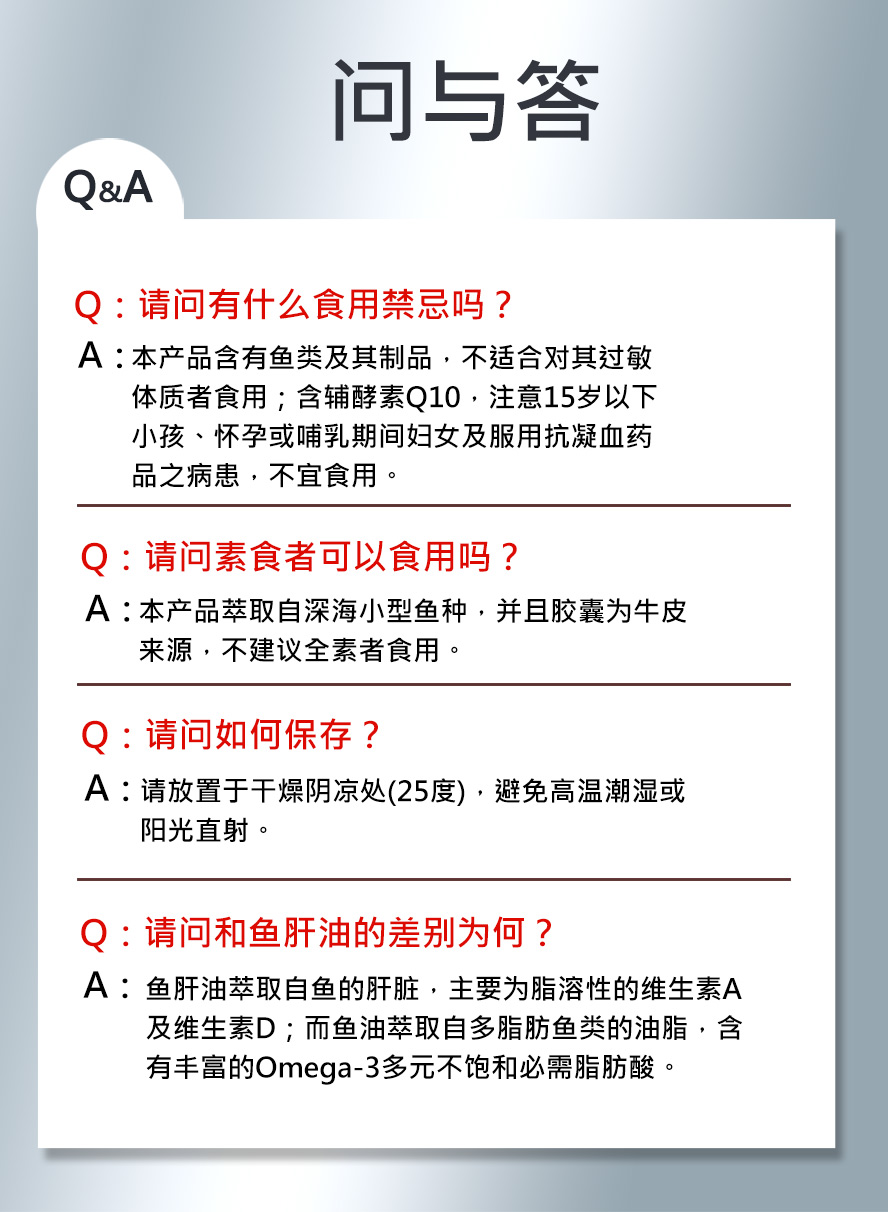 问与答

Q&A

Q：请问有什么食用禁忌吗？

A：本产品含有鱼类及其制品，不适合对其过敏体质者食用；含辅酵素Q10，注意15岁以下小孩、怀孕或哺乳期间妇女及服用抗凝血药品之病患，不宜食用。

Q：请问素食者可以食用吗？

A：本产品萃取自深海小型鱼种，并且胶囊为牛皮来源，不建议全素者食用。

Q：请问如何保存？

A：请放置于干燥阴凉处(25度)，避免高温潮湿或阳光直射。

Q：请问和鱼肝油的差别为何？

A：鱼肝油萃取自鱼的肝脏，主要为脂溶性的维生素A及维生素D；而鱼油萃取自多脂肪鱼类的油脂，含有丰富的Omega-3多元不饱和必需脂肪酸。